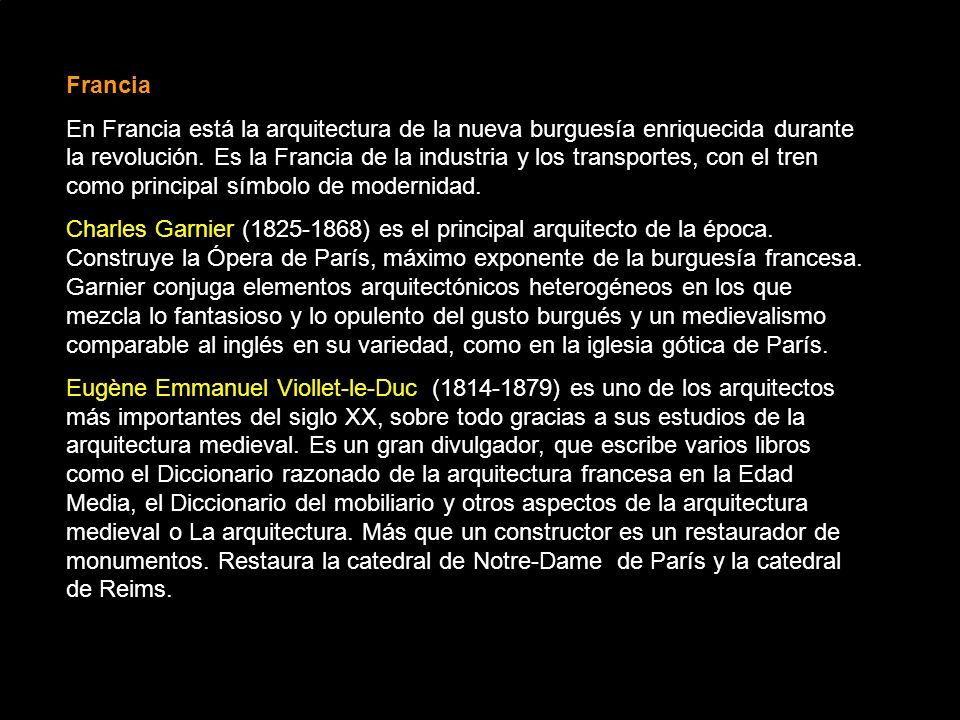 Francia

En Francia está la arquitectura de la nueva burguesía enriquecida durante la revolución. Es la Francia de la industria y los transportes, con el tren como principal símbolo de modernidad.

Charles Garnier (1825-1868) es el principal arquitecto de la época. Construye la Ópera de París, máximo exponente de la burguesía francesa. Garnier conjuga elementos arquitectónicos heterogéneos en los que mezcla lo fantasioso y lo opulento del gusto burgués y un medievalismo comparable al inglés en su variedad, como en la iglesia gótica de París.

Eugène Emmanuel Viollet-le-Duc (1814-1879) es uno de los arquitectos más importantes del siglo XX, sobre todo gracias a sus estudios de la arquitectura medieval. Es un gran divulgador, que escribe varios libros como el Diccionario razonado de la arquitectura francesa en la Edad Media, el Diccionario del mobiliario y otros aspectos de la arquitectura medieval o La arquitectura. Más que un constructor es un restaurador de monumentos. Restaura la catedral de Notre-Dame de París y la catedral de Reims.